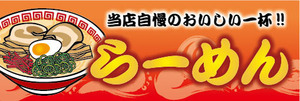 当店自慢のおいしい一杯!!

らーめん